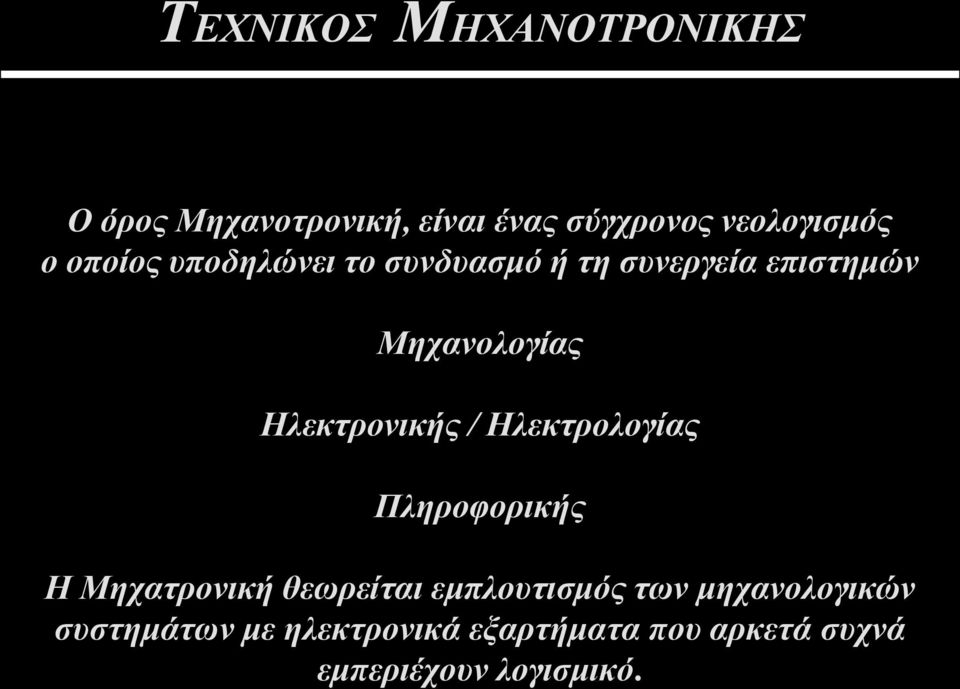 ΤΕΧΝΙΚΟΣ ΜΗΧΑΝΟΤΡΟΝΙΚΗΣ

Ο όρος Μηχανοτρονική, είναι ένας σύγχρονος νεολογισμός ο οποίος υποδηλώνει το συνδυασμό ή τη συνεργεία επιστημών

Μηχανολογίας

Ηλεκτρονικής / Ηλεκτρολογίας

Πληροφορικής

Η Μηχατρονική θεωρείται εμπλουτισμός των μηχανολογικών συστημάτων με ηλεκτρονικά εξαρτήματα που αρκετά συχνά εμπεριέχουν λογισμικό.